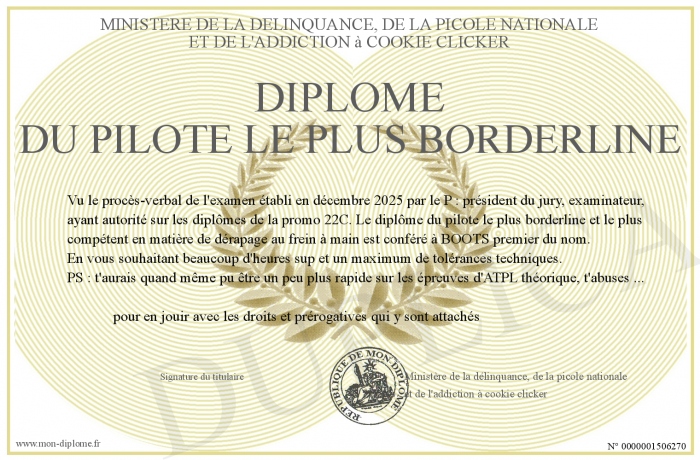 MINISTERE DE LA DELINQUANCE, DE LA PICOLE NATIONALE
ET DE L'ADDICTION à COOKIE CLICKER

DIPLOME
DU PILOTE LE PLUS BORDERLINE

Vu le procès-verbal de l'examen établi en décembre 2025 par le P : président du jury, examinateur, ayant autorité sur les diplômes de la promo 22C. Le diplôme du pilote le plus borderline et le plus compétent en matière de dérapage au frein à main est conféré à BOOTS premier du nom.
En vous souhaitant beaucoup d'heures sup et un maximum de tolérances techniques.
PS : t'aurais quand même pu être un peu plus rapide sur les épreuves d'ATPL théorique, t'abuses ...

pour en jouir avec les droits et prérogatives qui y sont attachés

Signature du titulaire

REPUBLIQUE DE MON DIPLOME

Ministère de la délinquance, de la picole nationale
et de l'addiction à cookie clicker

www.mon-diplome.fr

N° 0000001506270

DUPLICATA